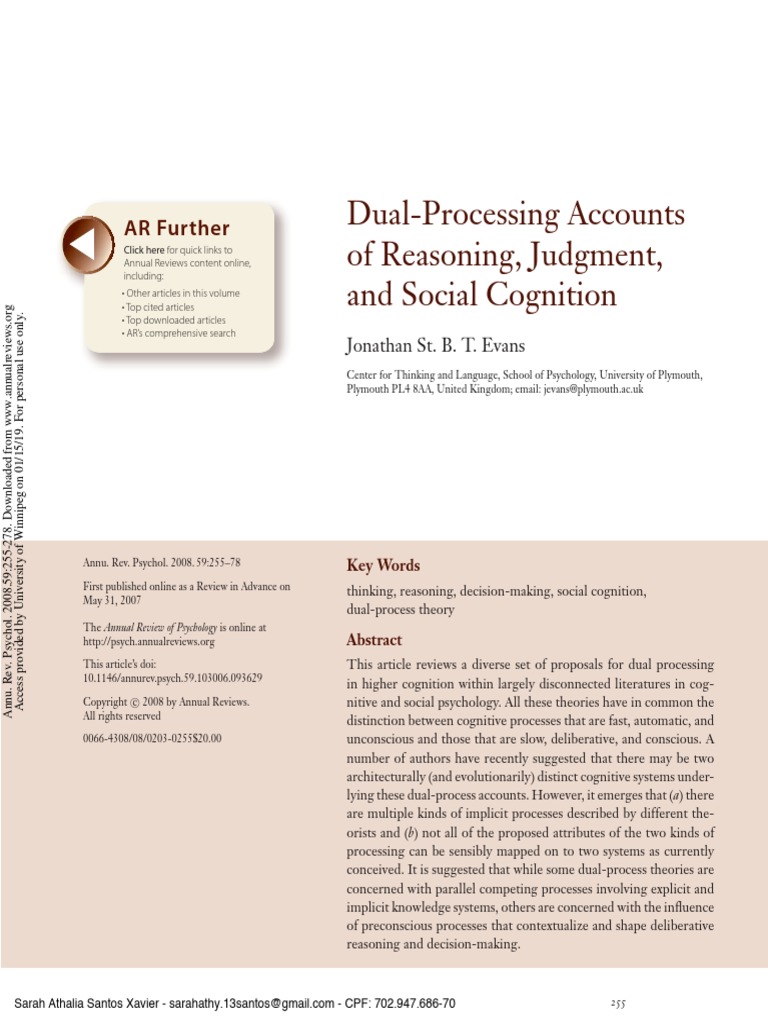 Annu. Rev. Psychol. 2008.59:255-278. Downloaded from www.annualreviews.org
Access provided by University of Winnipeg on 01/15/19. For personal use only.

AR Further

Click here for quick links to Annual Reviews content online, including:

• Other articles in this volume
• Top cited articles
• Top downloaded articles
• AR's comprehensive search

Dual-Processing Accounts of Reasoning, Judgment, and Social Cognition

Jonathan St. B. T. Evans

Center for Thinking and Language, School of Psychology, University of Plymouth, Plymouth PL4 8AA, United Kingdom; email: jevans@plymouth.ac.uk

Annu. Rev. Psychol. 2008. 59:255–78

First published online as a Review in Advance on May 31, 2007

The Annual Review of Psychology is online at http://psych.annualreviews.org

This article's doi: 10.1146/annurev.psych.59.103006.093629

Copyright © 2008 by Annual Reviews. All rights reserved

0066-4308/08/0203-0255$20.00

Key Words

thinking, reasoning, decision-making, social cognition, dual-process theory

Abstract

This article reviews a diverse set of proposals for dual processing in higher cognition within largely disconnected literatures in cognitive and social psychology. All these theories have in common the distinction between cognitive processes that are fast, automatic, and unconscious and those that are slow, deliberative, and conscious. A number of authors have recently suggested that there may be two architecturally (and evolutionarily) distinct cognitive systems underlying these dual-process accounts. However, it emerges that (a) there are multiple kinds of implicit processes described by different theorists and (b) not all of the proposed attributes of the two kinds of processing can be sensibly mapped on to two systems as currently conceived. It is suggested that while some dual-process theories are concerned with parallel competing processes involving explicit and implicit knowledge systems, others are concerned with the influence of preconscious processes that contextualize and shape deliberative reasoning and decision-making.

Sarah Athalia Santos Xavier - sarahathy.13santos@gmail.com - CPF: 702.947.686-70

255